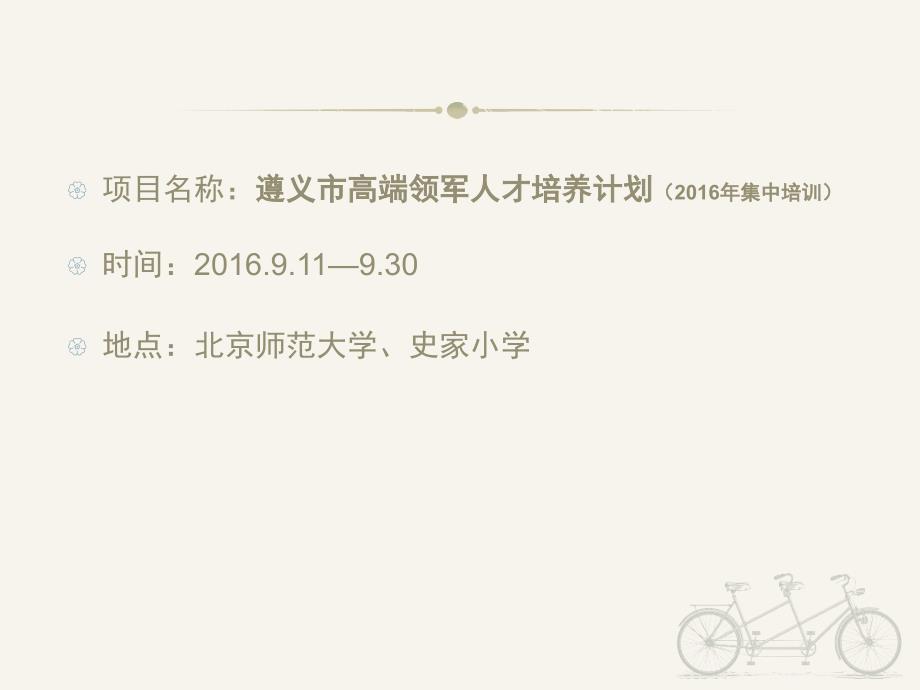 项目名称：遵义市高端领军人才培养计划（2016年集中培训）

时间：2016.9.11—9.30

地点：北京师范大学、史家小学